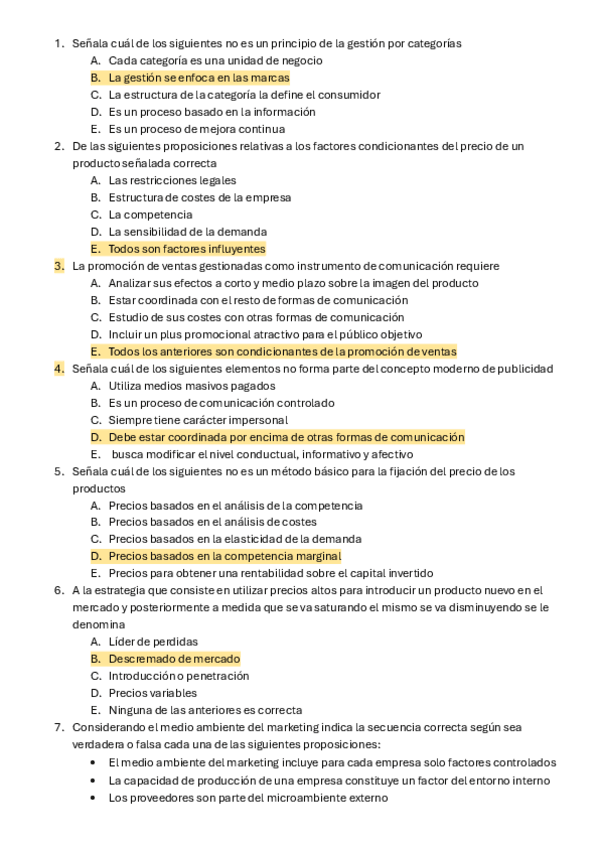 1. Señala cuál de los siguientes no es un principio de la gestión por categorías
A. Cada categoría es una unidad de negocio
B. La gestión se enfoca en las marcas
C. La estructura de la categoría la define el consumidor
D. Es un proceso basado en la información
E. Es un proceso de mejora continua
2. De las siguientes proposiciones relativas a los factores condicionantes del precio de un producto señalada correcta
A. Las restricciones legales
B. Estructura de costes de la empresa
C. La competencia
D. La sensibilidad de la demanda
E. Todos son factores influyentes
3. La promoción de ventas gestionadas como instrumento de comunicación requiere
A. Analizar sus efectos a corto y medio plazo sobre la imagen del producto
B. Estar coordinada con el resto de formas de comunicación
C. Estudio de sus costes con otras formas de comunicación
D. Incluir un plus promocional atractivo para el público objetivo
E. Todos los anteriores son condicionantes de la promoción de ventas
4. Señala cuál de los siguientes elementos no forma parte del concepto moderno de publicidad
A. Utiliza medios masivos pagados
B. Es un proceso de comunicación controlado
C. Siempre tiene carácter impersonal
D. Debe estar coordinada por encima de otras formas de comunicación
E. busca modificar el nivel conductual, informativo y afectivo
5. Señala cuál de los siguientes no es un método básico para la fijación del precio de los productos
A. Precios basados en el análisis de la competencia
B. Precios basados en el análisis de costes
C. Precios basados en la elasticidad de la demanda
D. Precios basados en la competencia marginal
E. Precios para obtener una rentabilidad sobre el capital invertido
6. A la estrategia que consiste en utilizar precios altos para introducir un producto nuevo en el mercado y posteriormente a medida que se va saturando el mismo se va disminuyendo se le denomina
A. Líder de perdidas
B. Descremado de mercado
C. Introducción o penetración
D. Precios variables
E. Ninguna de las anteriores es correcta
7. Considerando el medio ambiente del marketing indica la secuencia correcta según sea verdadera o falsa cada una de las siguientes proposiciones:
• El medio ambiente del marketing incluye para cada empresa solo factores controlados
• La capacidad de producción de una empresa constituye un factor del entorno interno
• Los proveedores son parte del microambiente externo